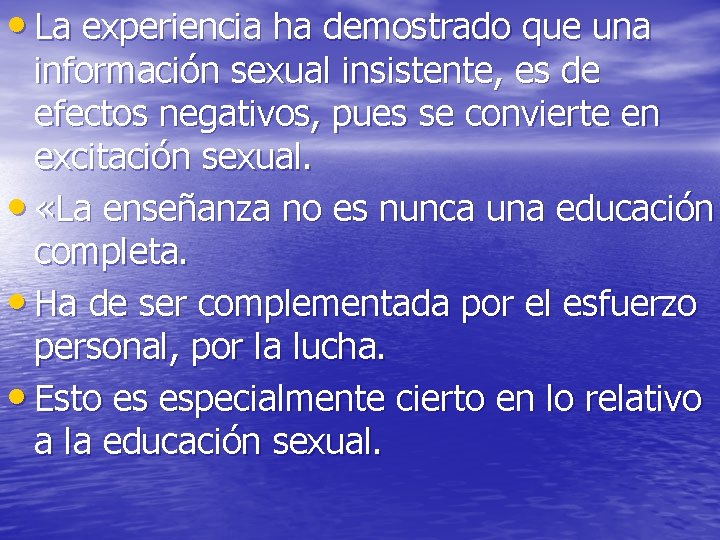 • La experiencia ha demostrado que una información sexual insistente, es de efectos negativos, pues se convierte en excitación sexual.
• «La enseñanza no es nunca una educación completa.
• Ha de ser complementada por el esfuerzo personal, por la lucha.
• Esto es especialmente cierto en lo relativo a la educación sexual.